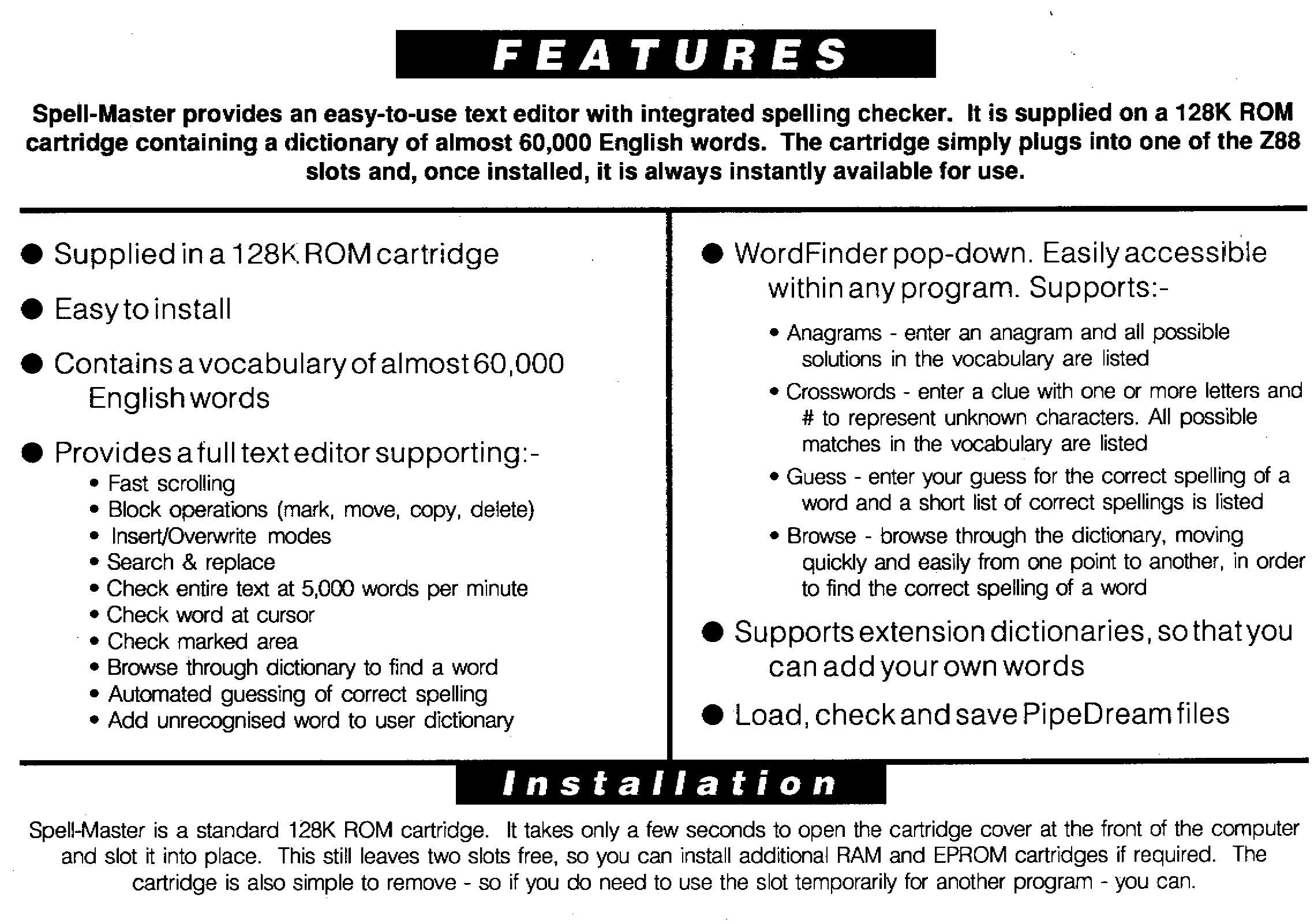 FEATURES

Spell-Master provides an easy-to-use text editor with integrated spelling checker. It is supplied on a 128K ROM cartridge containing a dictionary of almost 60,000 English words. The cartridge simply plugs into one of the Z88 slots and, once installed, it is always instantly available for use.

● Supplied in a 128K ROM cartridge

● Easy to install

● Contains a vocabulary of almost 60,000 English words

● Provides a full text editor supporting:-
• Fast scrolling
• Block operations (mark, move, copy, delete)
• Insert/Overwrite modes
• Search & replace
• Check entire text at 5,000 words per minute
• Check word at cursor
• Check marked area
• Browse through dictionary to find a word
• Automated guessing of correct spelling
• Add unrecognised word to user dictionary

● WordFinder pop-down. Easily accessible within any program. Supports:-
• Anagrams - enter an anagram and all possible solutions in the vocabulary are listed
• Crosswords - enter a clue with one or more letters and # to represent unknown characters. All possible matches in the vocabulary are listed
• Guess - enter your guess for the correct spelling of a word and a short list of correct spellings is listed
• Browse - browse through the dictionary, moving quickly and easily from one point to another, in order to find the correct spelling of a word

● Supports extension dictionaries, so that you can add your own words

● Load, check and save PipeDream files

Installation

Spell-Master is a standard 128K ROM cartridge. It takes only a few seconds to open the cartridge cover at the front of the computer and slot it into place. This still leaves two slots free, so you can install additional RAM and EPROM cartridges if required. The cartridge is also simple to remove - so if you do need to use the slot temporarily for another program - you can.